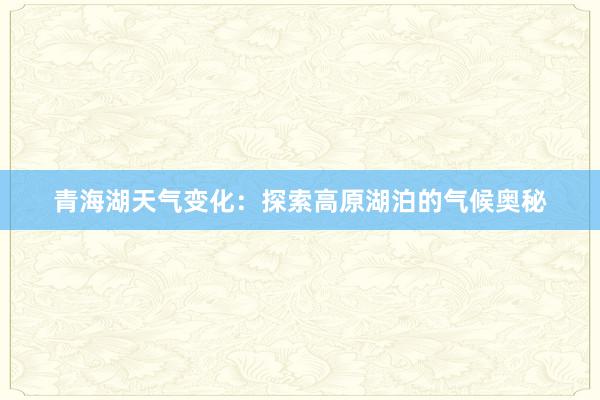 青海湖天气变化：探索高原湖泊的气候奥秘